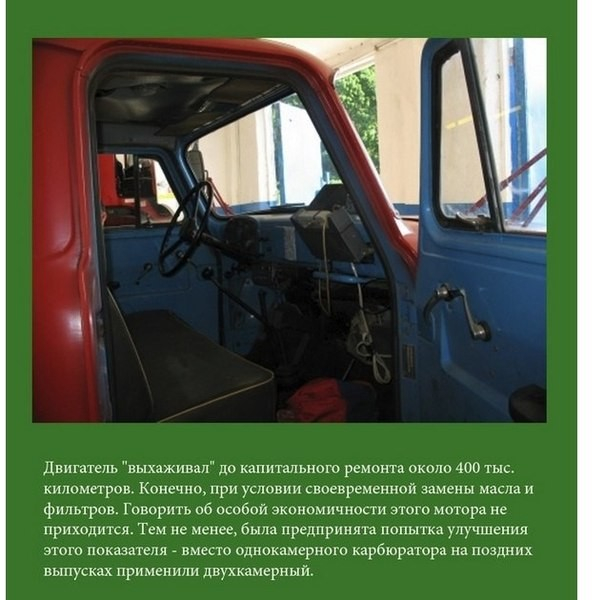 Двигатель "выхаживал" до капитального ремонта около 400 тыс. километров. Конечно, при условии своевременной замены масла и фильтров. Говорить об особой экономичности этого мотора не приходится. Тем не менее, была предпринята попытка улучшения этого показателя - вместо однокамерного карбюратора на поздних выпусках применили двухкамерный.